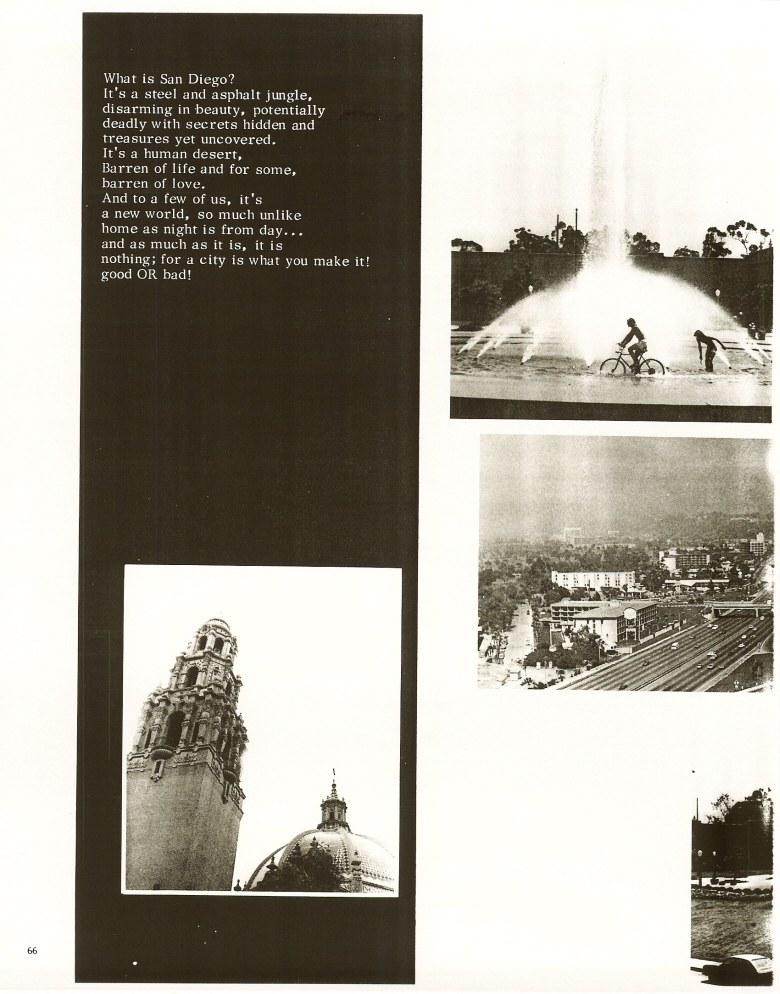 What is San Diego?
It's a steel and asphalt jungle, disarming in beauty, potentially deadly with secrets hidden and treasures yet uncovered.
It's a human desert,
Barren of life and for some, barren of love.
And to a few of us, it's a new world, so much unlike home as night is from day...
and as much as it is, it is nothing; for a city is what you make it!
good OR bad!

66